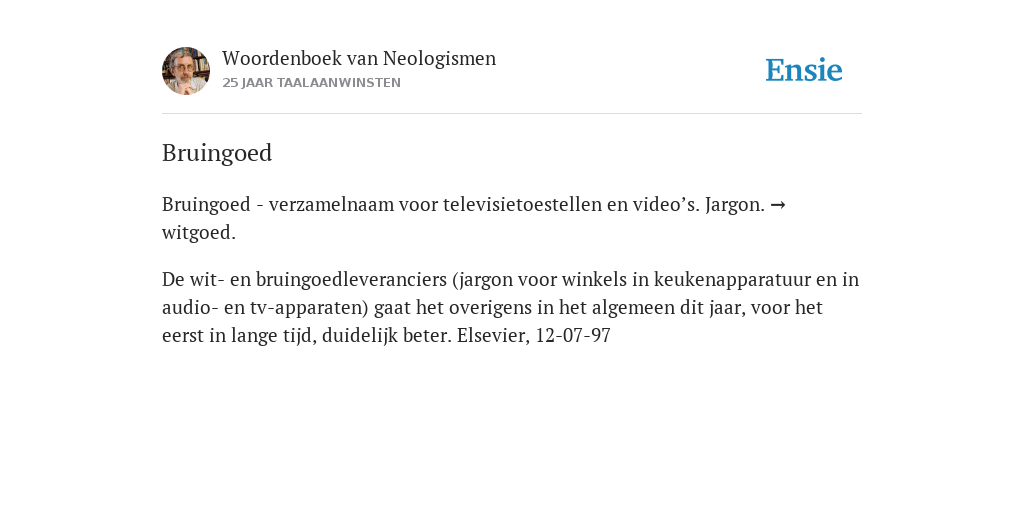 Woordenboek van Neologismen
25 JAAR TAALAANWINSTEN

Ensie

Bruingoed

Bruingoed - verzamelnaam voor televisietoestellen en video’s. Jargon. → witgoed.

De wit- en bruingoedleveranciers (jargon voor winkels in keukenapparatuur en in audio- en tv-apparaten) gaat het overigens in het algemeen dit jaar, voor het eerst in lange tijd, duidelijk beter. Elsevier, 12-07-97